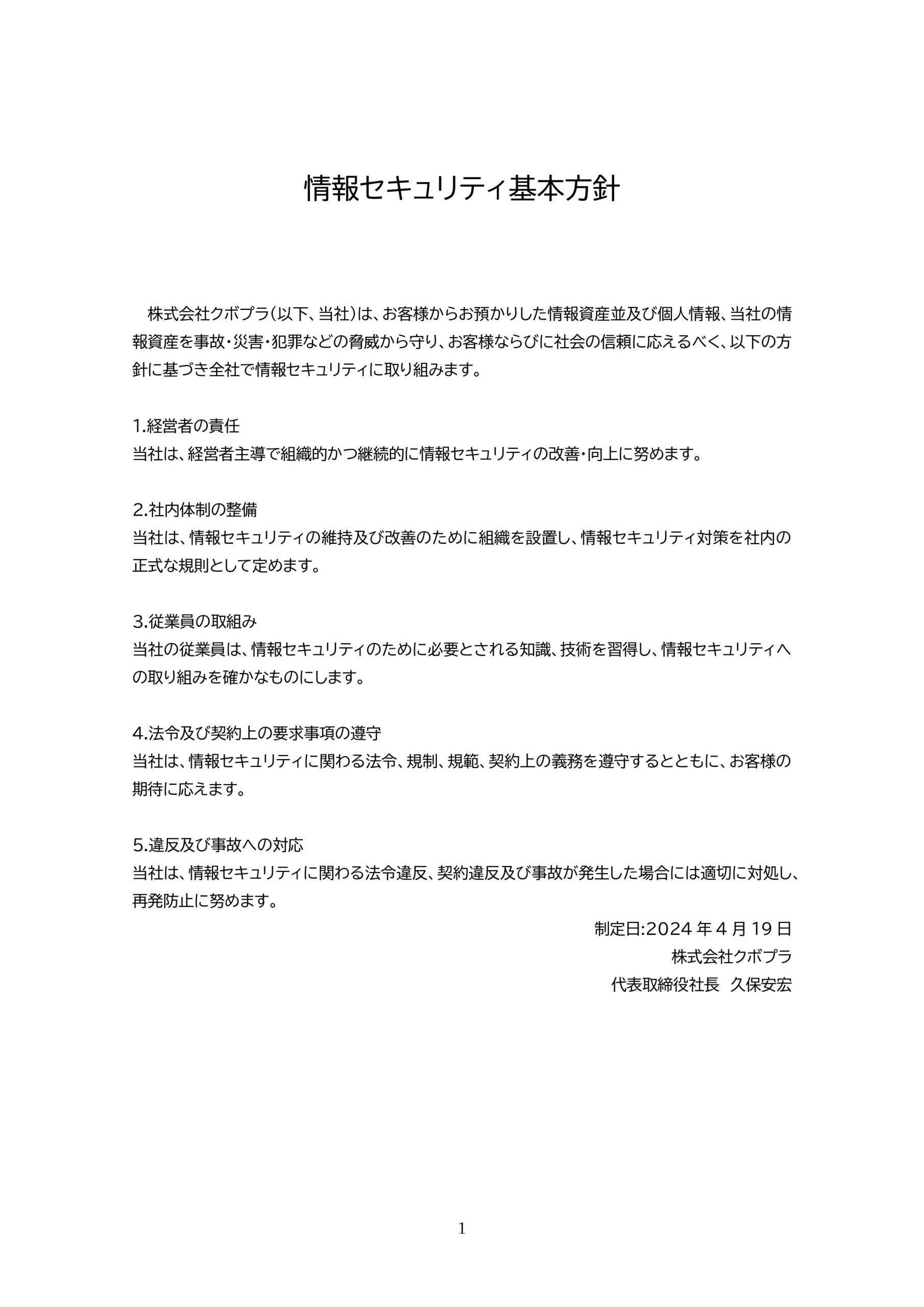 情報セキュリティ基本方針

株式会社クボプラ(以下、当社)は、お客様からお預かりした情報資産並及び個人情報、当社の情報資産を事故・災害・犯罪などの脅威から守り、お客様ならびに社会の信頼に応えるべく、以下の方針に基づき全社で情報セキュリティに取り組みます。

1.経営者の責任
当社は、経営者主導で組織的かつ継続的に情報セキュリティの改善・向上に努めます。

2.社内体制の整備
当社は、情報セキュリティの維持及び改善のために組織を設置し、情報セキュリティ対策を社内の正式な規則として定めます。

3.従業員の取組み
当社の従業員は、情報セキュリティのために必要とされる知識、技術を習得し、情報セキュリティへの取り組みを確かなものにします。

4.法令及び契約上の要求事項の遵守
当社は、情報セキュリティに関わる法令、規制、規範、契約上の義務を遵守するとともに、お客様の期待に応えます。

5.違反及び事故への対応
当社は、情報セキュリティに関わる法令違反、契約違反及び事故が発生した場合には適切に対処し、再発防止に努めます。

制定日:2024 年 4 月 19 日
株式会社クボプラ
代表取締役社長　久保安宏

1